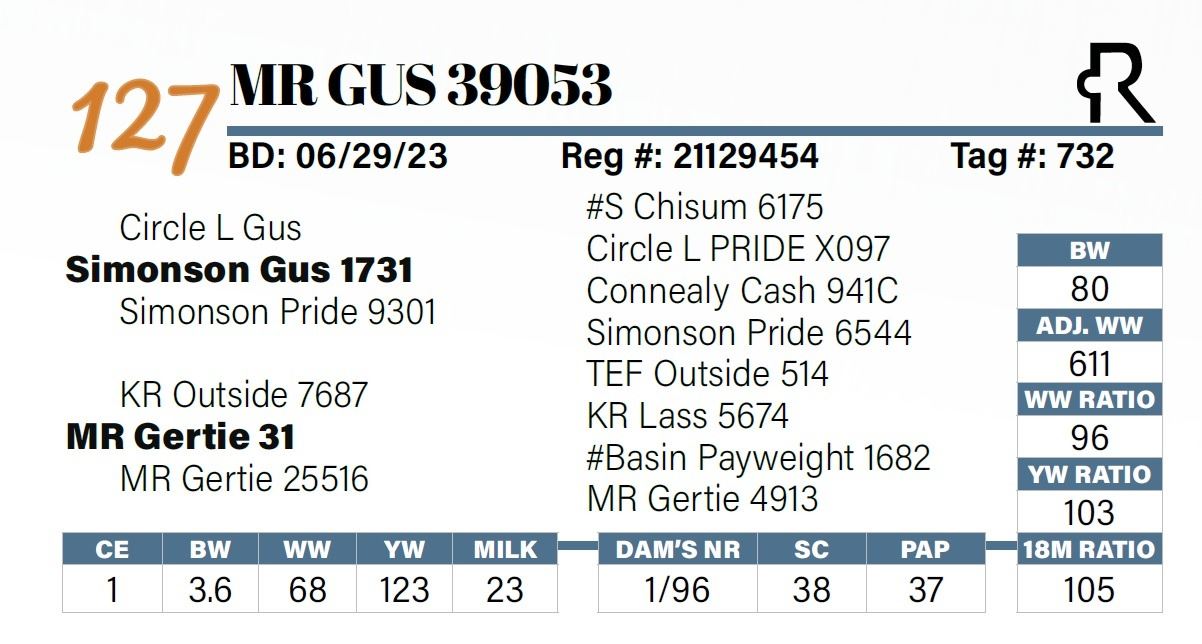 127 MR GUS 39053

BD: 06/29/23 Reg #: 21129454 Tag #: 732

Circle L Gus
Simonson Gus 1731
Simonson Pride 9301

KR Outside 7687
MR Gertie 31
MR Gertie 25516

#S Chisum 6175
Circle L PRIDE X097
Connealy Cash 941C
Simonson Pride 6544
TEF Outside 514
KR Lass 5674
#Basin Payweight 1682
MR Gertie 4913

BW
80
ADJ. WW
611
WW RATIO
96
YW RATIO
103
18M RATIO
105

| CE | BW | WW | YW | MILK |
|---|---|---|---|---|
| 1 | 3.6 | 68 | 123 | 23 |

| DAM'S NR | SC | PAP |
|---|---|---|
| 1/96 | 38 | 37 |